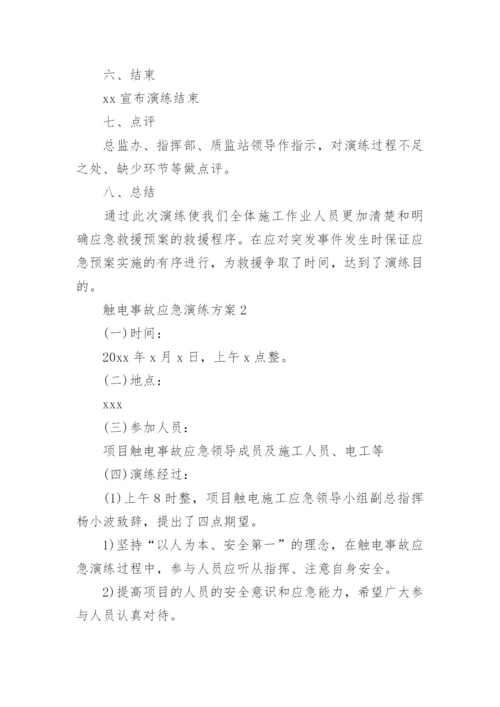 六、结束

xx 宣布演练结束

七、点评

总监办、指挥部、质监站领导作指示，对演练过程不足之处、缺少环节等做点评。

八、总结

通过此次演练使我们全体施工作业人员更加清楚和明确应急救援预案的救援程序。在应对突发事件发生时保证应急预案实施的有序进行，为救援争取了时间，达到了演练目的。

触电事故应急演练方案 2

(一)时间：

20xx 年 x 月 x 日，上午 x 点整。

(二)地点：

xxx

(三)参加人员：

项目触电事故应急领导成员及施工人员、电工等

(四)演练经过：

(1)上午 8 时整，项目触电施工应急领导小组副总指挥杨小波致辞，提出了四点期望。

1)坚持“以人为本、安全第一”的理念，在触电事故应急演练过程中，参与人员应听从指挥、注意自身安全。

2)提高项目的人员的安全意识和应急能力，希望广大参与人员认真对待。